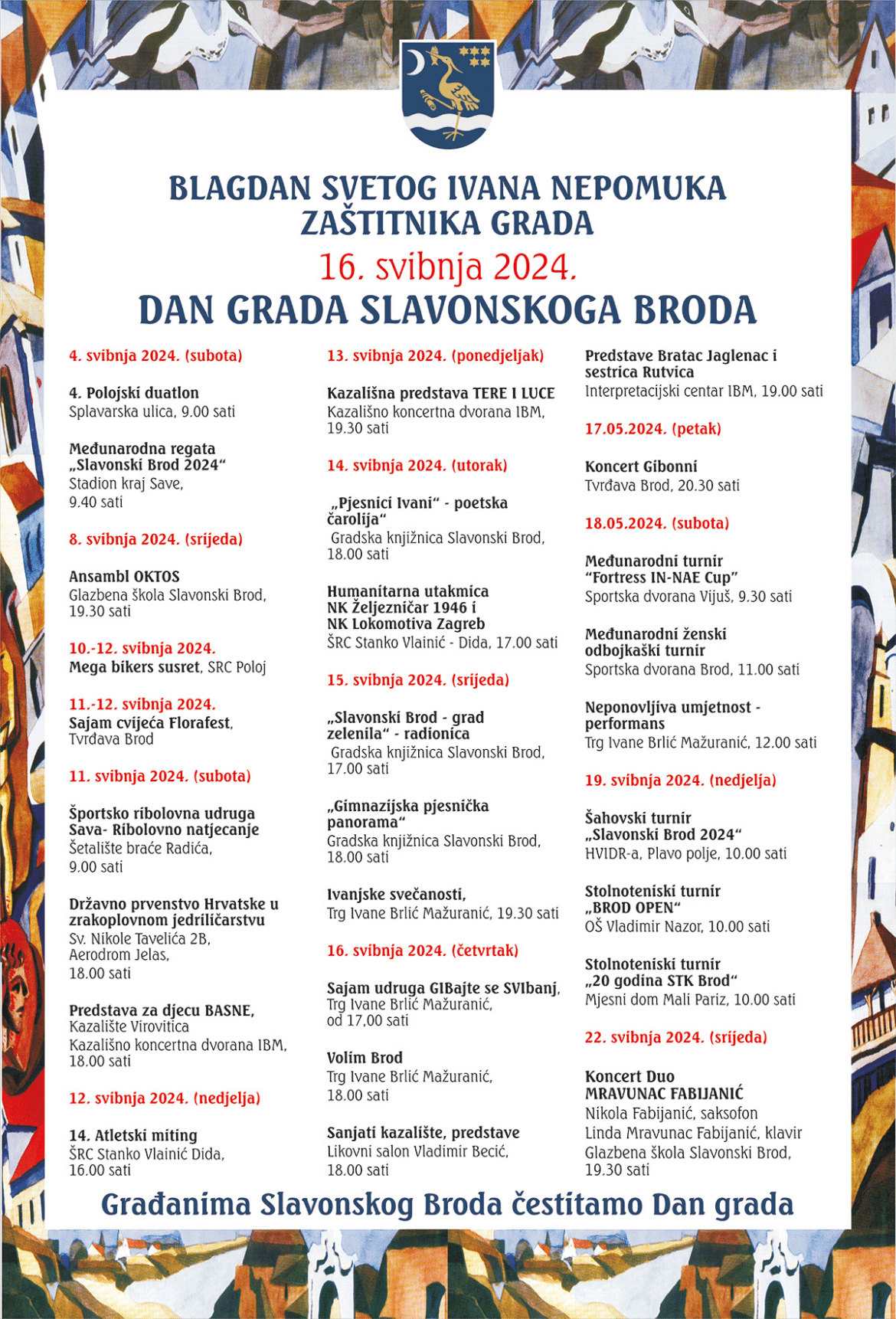 BLAGDAN SVETOG IVANA NEPOMUKA
ZAŠTITNIKA GRADA
16. svibnja 2024.
DAN GRADA SLAVONSKOGA BRODA

4. svibnja 2024. (subota)

4. Polojski duatlon
Splavarska ulica, 9.00 sati

Međunarodna regata „Slavonski Brod 2024“
Stadion kraj Save,
9.40 sati

8. svibnja 2024. (srijeda)

Ansambl OKTOS
Glazbena škola Slavonski Brod,
19.30 sati

10.-12. svibnja 2024.
Mega bikers susret, SRC Poloj

11.-12. svibnja 2024.
Sajam cvijeća Florafest,
Tvrđava Brod

11. svibnja 2024. (subota)

Športsko ribolovna udruga Sava- Ribolovno natjecanje
Šetalište braće Radića,
9.00 sati

Državno prvenstvo Hrvatske u zrakoplovnom jedriličarstvu
Sv. Nikole Tavelića 2B,
Aerodrom Jelas,
18.00 sati

Predstava za djecu BASNE,
Kazalište Virovitica
Kazališno koncertna dvorana IBM,
18.00 sati

12. svibnja 2024. (nedjelja)

14. Atletski miting
ŠRC Stanko Vlainić Dida,
16.00 sati

13. svibnja 2024. (ponedjeljak)

Kazališna predstava TERE I LUCE
Kazališno koncertna dvorana IBM,
19.30 sati

14. svibnja 2024. (utorak)

„Pjesnici Ivani“ - poetska čarolija“
Gradska knjižnica Slavonski Brod,
18.00 sati

Humanitarna utakmica
NK Željezničar 1946 i
NK Lokomotiva Zagreb
ŠRC Stanko Vlainić - Dida, 17.00 sati

15. svibnja 2024. (srijeda)

„Slavonski Brod - grad zelenila“ - radionica
Gradska knjižnica Slavonski Brod,
17.00 sati

„Gimnazijska pjesnička panorama“
Gradska knjižnica Slavonski Brod,
18.00 sati

Ivanjske svečanosti,
Trg Ivane Brlić Mažuranić, 19.30 sati

16. svibnja 2024. (četvrtak)

Sajam udruga GIBajte se SVIbanj,
Trg Ivane Brlić Mažuranić,
od 17,00 sati

Volim Brod
Trg Ivane Brlić Mažuranić,
18.00 sati

Sanjati kazalište, predstave
Likovni salon Vladimir Becić,
18.00 sati

Predstave Bratac Jaglenac i sestrica Rutvica
Interpretacijski centar IBM, 19.00 sati

17.05.2024. (petak)

Koncert Gibonni
Tvrđava Brod, 20.30 sati

18.05.2024. (subota)

Međunarodni turnir
“Fortress IN-NAE Cup”
Sportska dvorana Vijuš, 9.30 sati

Međunarodni ženski odbojkaški turnir
Sportska dvorana Brod, 11.00 sati

Neponovljiva umjetnost - performans
Trg Ivane Brlić Mažuranić, 12.00 sati

19. svibnja 2024. (nedjelja)

Šahovski turnir
„Slavonski Brod 2024“
HVIDR-a, Plavo polje, 10.00 sati

Stolnoteniski turnir
„BROD OPEN“
OŠ Vladimir Nazor, 10.00 sati

Stolnoteniski turnir
„20 godina STK Brod“
Mjesni dom Mali Pariz, 10.00 sati

22. svibnja 2024. (srijeda)

Koncert Duo
MRAVUNAC FABIJANIĆ
Nikola Fabijanić, saksofon
Linda Mravunac Fabijanić, klavir
Glazbena škola Slavonski Brod,
19.30 sati

Građanima Slavonskog Broda čestitamo Dan grada